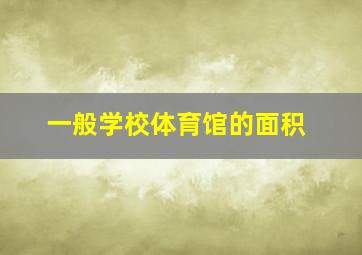 一般学校体育馆的面积